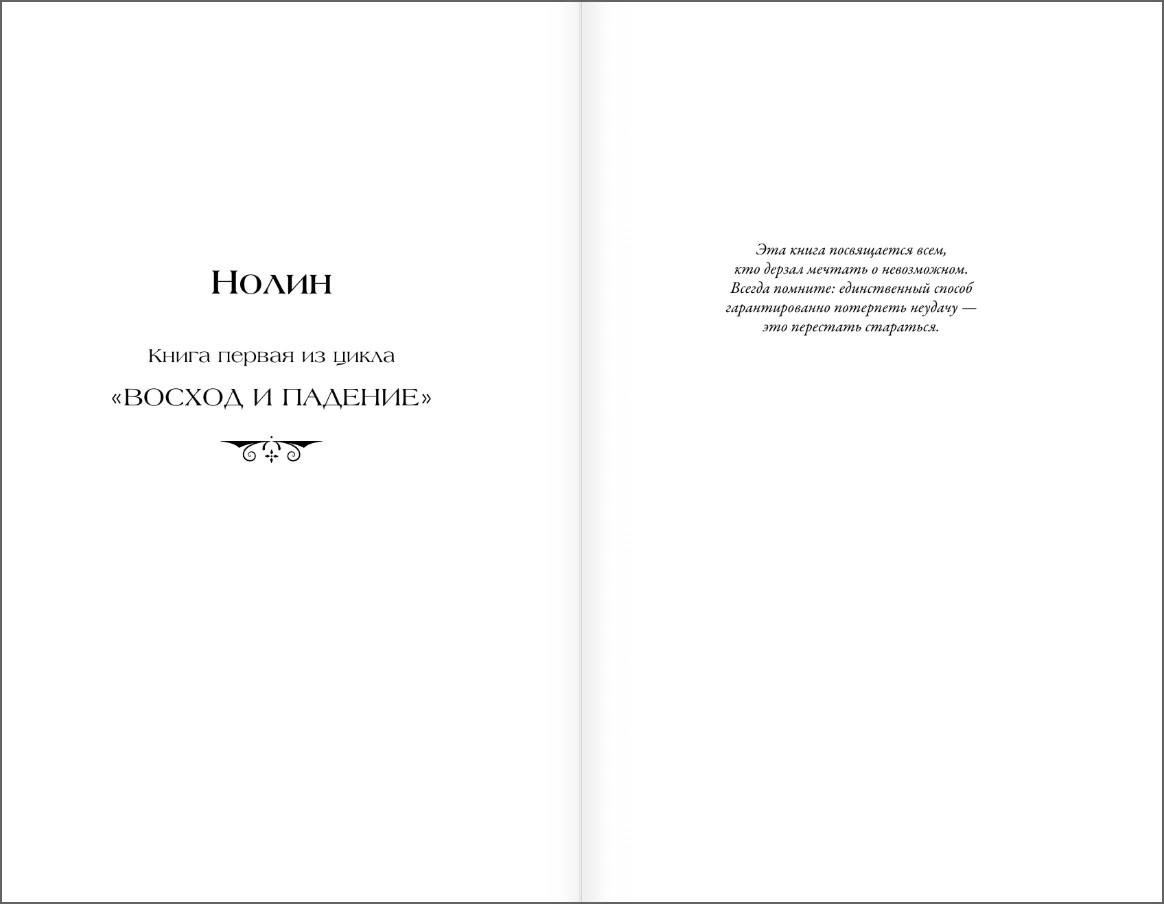 Нолин

Книга первая из цикла

«ВОСХОД И ПАДЕНИЕ»

Эта книга посвящается всем,
кто дерзал мечтать о невозможном.
Всегда помните: единственный способ
гарантированно потерпеть неудачу —
это перестать стараться.